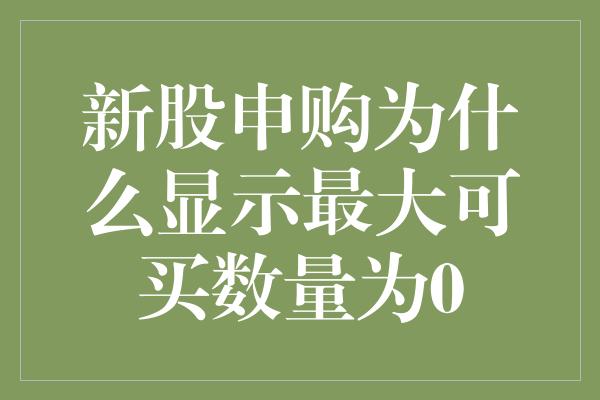 新股申购为什么显示最大可买数量为0